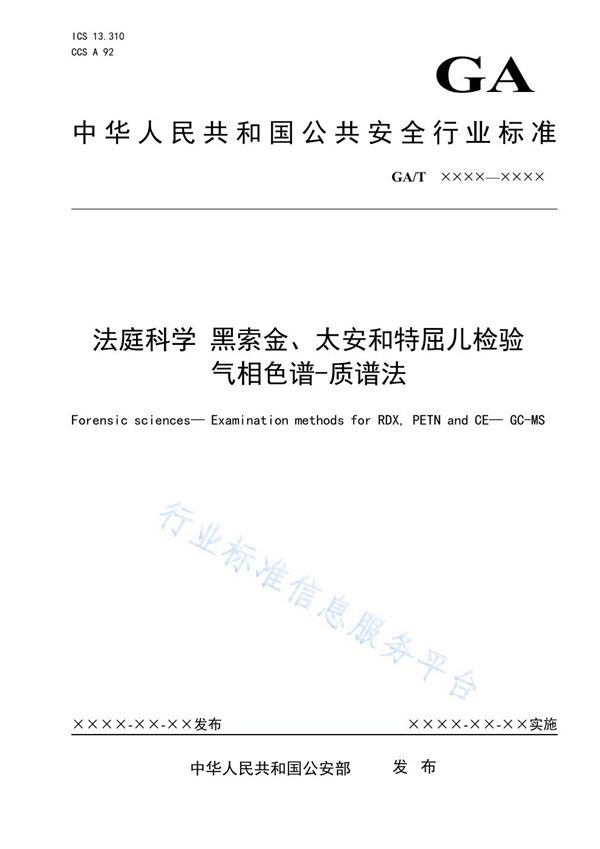 ICS 13.310
CCS A 92

GA

中华人民共和国公共安全行业标准

GA/T ××××—××××

法庭科学 黑索金、太安和特屈儿检验
气相色谱-质谱法

Forensic sciences— Examination methods for RDX, PETN and CE— GC-MS

行业标准信息服务平台

××××-××-××发布

××××-××-××实施

中华人民共和国公安部 发 布